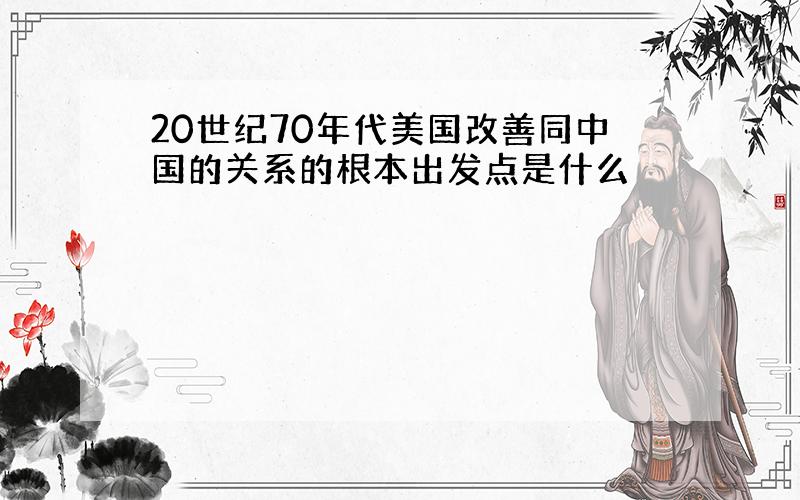 20世纪70年代美国改善同中国的关系的根本出发点是什么